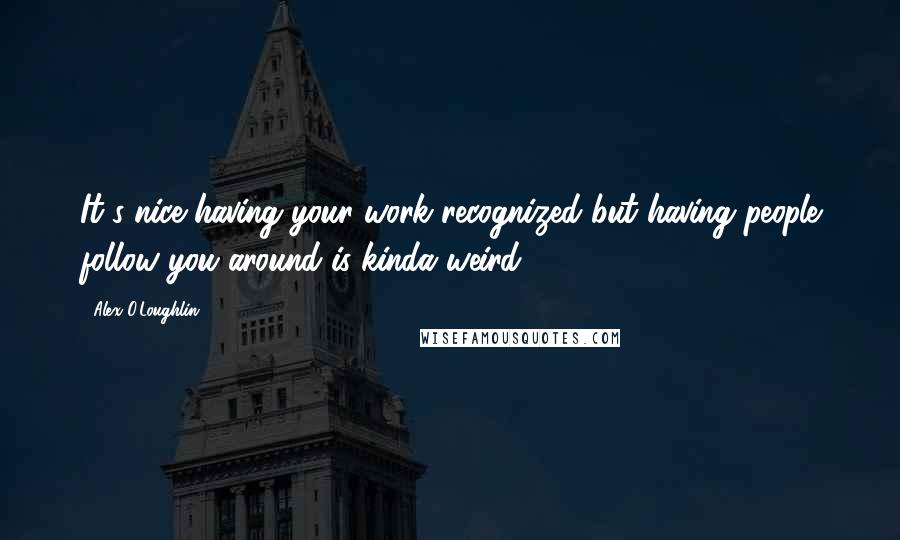 It's nice having your work recognized but having people follow you around is kinda weird.

Alex O'Loughlin

WISEFAMOUSQUOTES.COM